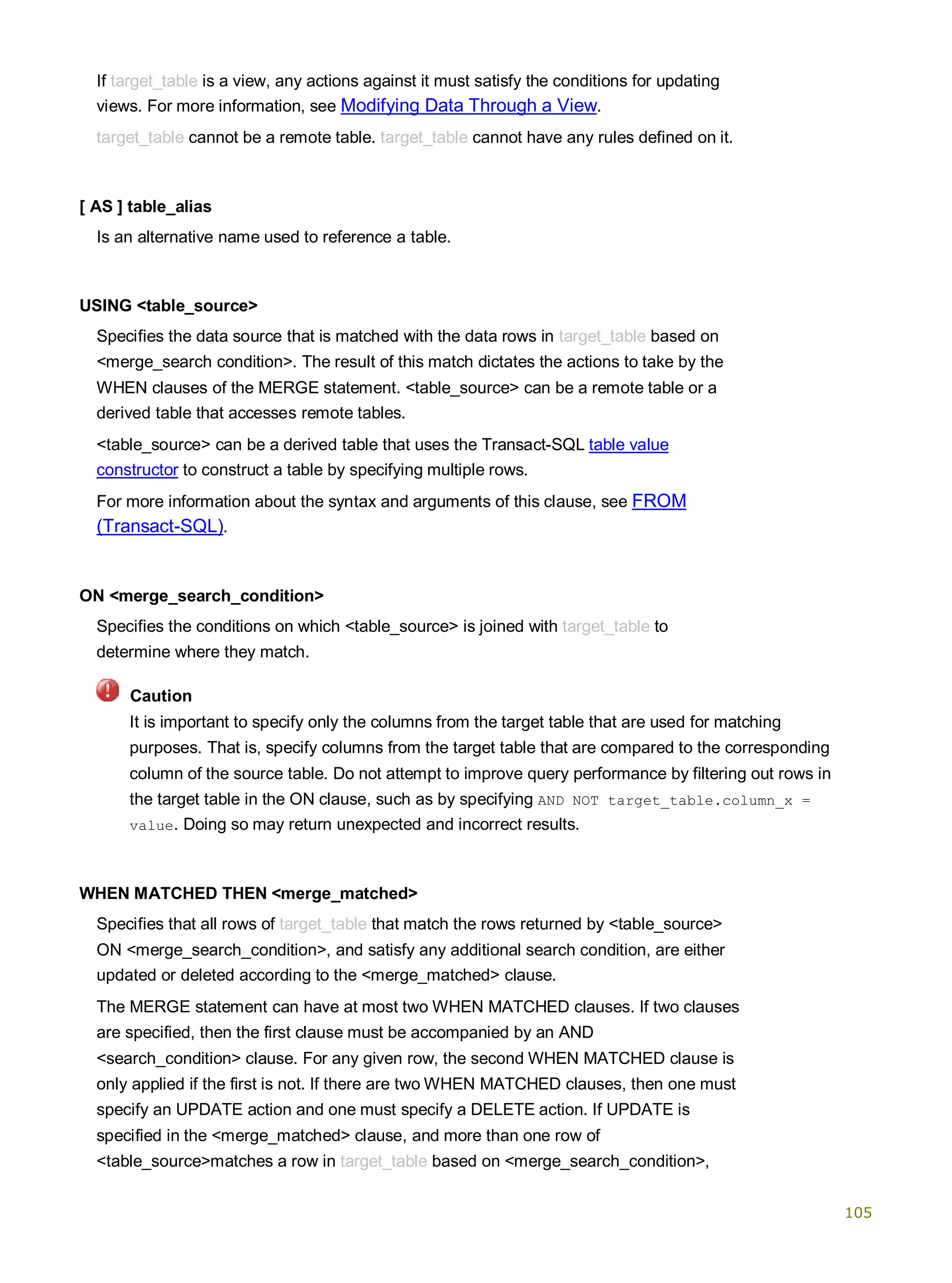 If target_table is a view, any actions against it must satisfy the conditions for updating views. For more information, see Modifying Data Through a View.

target_table cannot be a remote table. target_table cannot have any rules defined on it.

[ AS ] table_alias

Is an alternative name used to reference a table.

USING <table_source>

Specifies the data source that is matched with the data rows in target_table based on <merge_search condition>. The result of this match dictates the actions to take by the WHEN clauses of the MERGE statement. <table_source> can be a remote table or a derived table that accesses remote tables.

<table_source> can be a derived table that uses the Transact-SQL table value constructor to construct a table by specifying multiple rows.

For more information about the syntax and arguments of this clause, see FROM (Transact-SQL).

ON <merge_search_condition>

Specifies the conditions on which <table_source> is joined with target_table to determine where they match.

Caution
It is important to specify only the columns from the target table that are used for matching purposes. That is, specify columns from the target table that are compared to the corresponding column of the source table. Do not attempt to improve query performance by filtering out rows in the target table in the ON clause, such as by specifying AND NOT target_table.column_x = value. Doing so may return unexpected and incorrect results.

WHEN MATCHED THEN <merge_matched>

Specifies that all rows of target_table that match the rows returned by <table_source> ON <merge_search_condition>, and satisfy any additional search condition, are either updated or deleted according to the <merge_matched> clause.

The MERGE statement can have at most two WHEN MATCHED clauses. If two clauses are specified, then the first clause must be accompanied by an AND <search_condition> clause. For any given row, the second WHEN MATCHED clause is only applied if the first is not. If there are two WHEN MATCHED clauses, then one must specify an UPDATE action and one must specify a DELETE action. If UPDATE is specified in the <merge_matched> clause, and more than one row of <table_source>matches a row in target_table based on <merge_search_condition>,

105